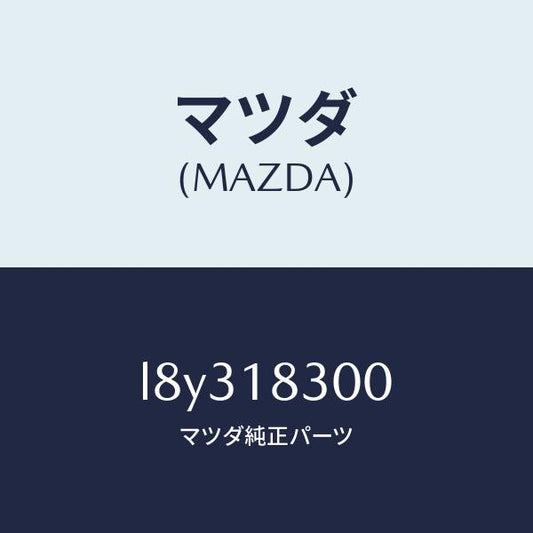 マツダ
(MAZDA)

l8y318300
マツダ純正パーツ